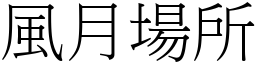 風月場所